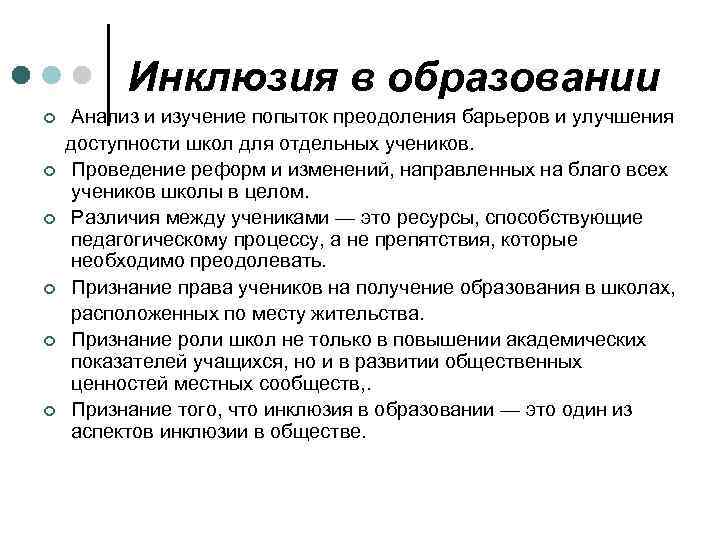 Инклюзия в образовании

Анализ и изучение попыток преодоления барьеров и улучшения доступности школ для отдельных учеников.

Проведение реформ и изменений, направленных на благо всех учеников школы в целом.

Различия между учениками — это ресурсы, способствующие педагогическому процессу, а не препятствия, которые необходимо преодолевать.

Признание права учеников на получение образования в школах, расположенных по месту жительства.

Признание роли школ не только в повышении академических показателей учащихся, но и в развитии общественных ценностей местных сообществ,.

Признание того, что инклюзия в образовании — это один из аспектов инклюзии в обществе.